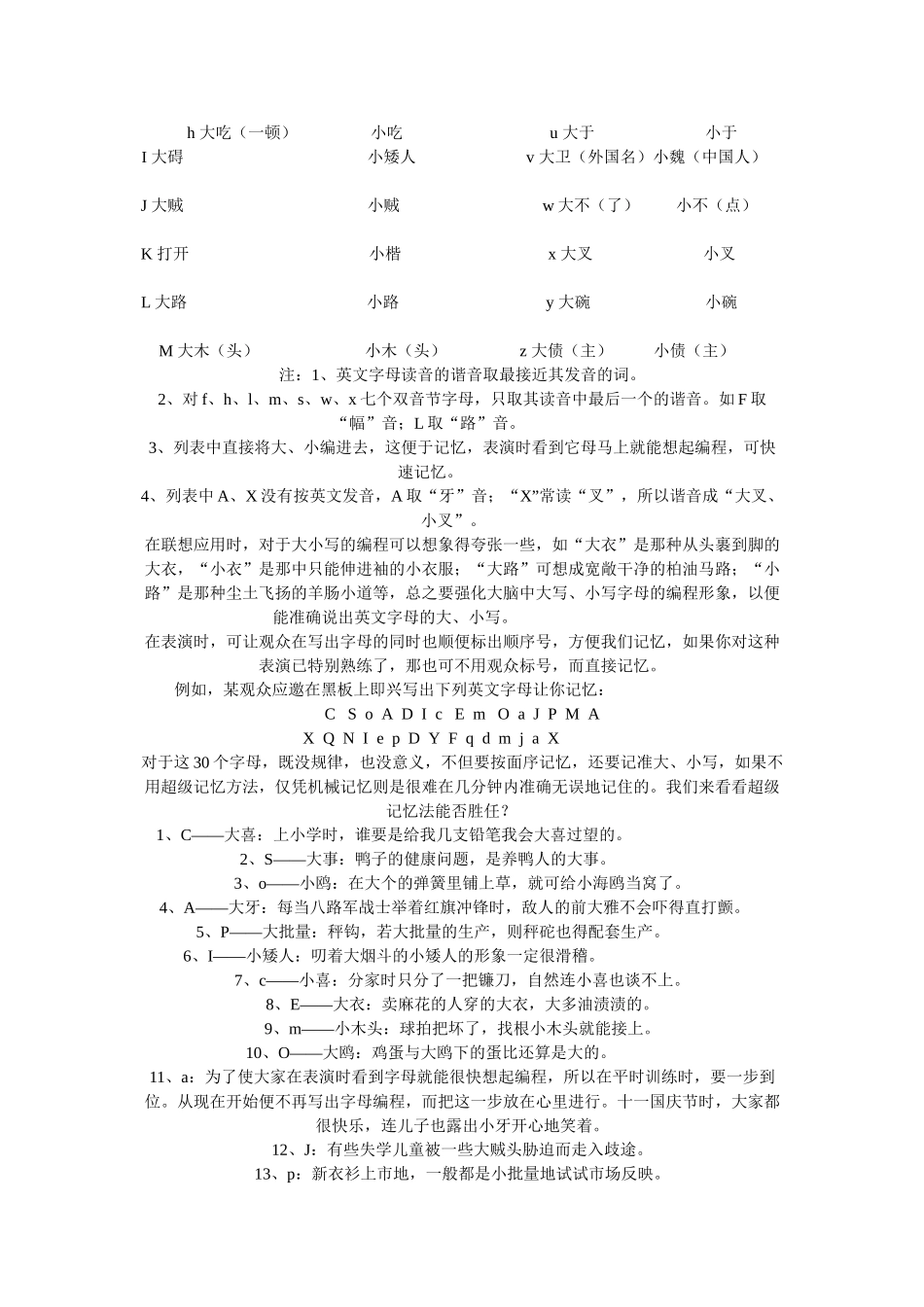 h 大吃（一顿） 小吃 u 大于 小于
I 大碍 小矮人 v 大卫（外国名）小魏（中国人）

J 大贼 小贼 w 大不（了） 小不（点）

K 打开 小楷 x 大叉 小叉

L 大路 小路 y 大碗 小碗

M 大木（头） 小木（头） z 大债（主） 小债（主）

注：1、英文字母读音的谐音取最接近其发音的词。

2、对 f、h、l、m、s、w、x 七个双音节字母，只取其读音中最后一个的谐音。如 F 取“幅”音；L 取“路”音。

3、列表中直接将大、小编进去，这便于记忆，表演时看到它母马上就能想起编程，可快速记忆。

4、列表中 A、X 没有按英文发音，A 取“牙”音；“X”常读“叉”，所以谐音成“大叉、小叉”。

在联想应用时，对于大小写的编程可以想象得夸张一些，如“大衣”是那种从头裹到脚的大衣，“小衣”是那中只能伸进袖的小衣服；“大路”可想成宽敞干净的柏油马路；“小路”是那种尘土飞扬的羊肠小道等，总之要强化大脑中大写、小写字母的编程形象，以便能准确说出英文字母的大、小写。

在表演时，可让观众在写出字母的同时也顺便标出顺序号，方便我们记忆，如果你对这种表演已特别熟练了，那也可不用观众标号，而直接记忆。

例如，某观众应邀在黑板上即兴写出下列英文字母让你记忆：

C S o A D I c E m O a J P M A

X Q N I e p D Y F q d m j a X

对于这 30 个字母，既没规律，也没意义，不但要按面序记忆，还要记准大、小写，如果不用超级记忆方法，仅凭机械记忆则是很难在几分钟内准确无误地记住的。我们来看看超级记忆法能否胜任？

1、C——大喜：上小学时，谁要是给我几支铅笔我会大喜过望的。

2、S——大事：鸭子的健康问题，是养鸭人的大事。

3、o——小鸥：在大个的弹簧里铺上草，就可给小海鸥当窝了。

4、A——大牙：每当八路军战士举着红旗冲锋时，敌人的前大雅不会吓得直打颤。

5、P——大批量：秤钩，若大批量的生产，则秤砣也得配套生产。

6、I——小矮人：叨着大烟斗的小矮人的形象一定很滑稽。

7、c——小喜：分家时只分了一把镰刀，自然连小喜也谈不上。

8、E——大衣：卖麻花的人穿的大衣，大多油渍渍的。

9、m——小木头：球拍把坏了，找根小木头就能接上。

10、O——大鸥：鸡蛋与大鸥下的蛋比还算是大的。

11、a：为了使大家在表演时看到字母就能很快想起编程，所以在平时训练时，要一步到位。从现在开始便不再写出字母编程，而把这一步放在心里进行。十一国庆节时，大家都很快乐，连儿子也露出小牙开心地笑着。

12、J：有些失学儿童被一些大贼头胁迫而走入歧途。

13、p：新衣衫上市地，一般都是小批量地试试市场反映。